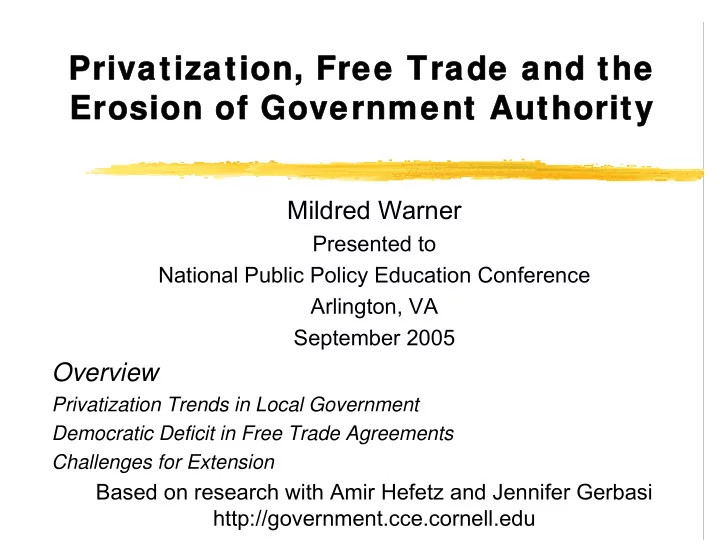 Privatization, Free Trade and the Erosion of Government Authority

Mildred Warner
Presented to
National Public Policy Education Conference
Arlington, VA
September 2005

Overview
Privatization Trends in Local Government
Democratic Deficit in Free Trade Agreements
Challenges for Extension

Based on research with Amir Hefetz and Jennifer Gerbasi
http://government.cce.cornell.edu